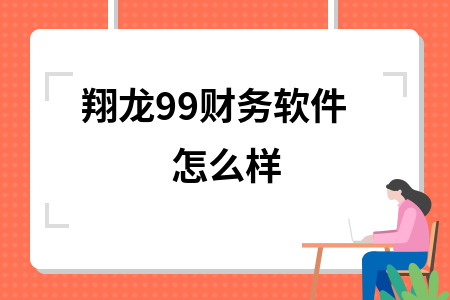 翔龙99财务软件怎么样